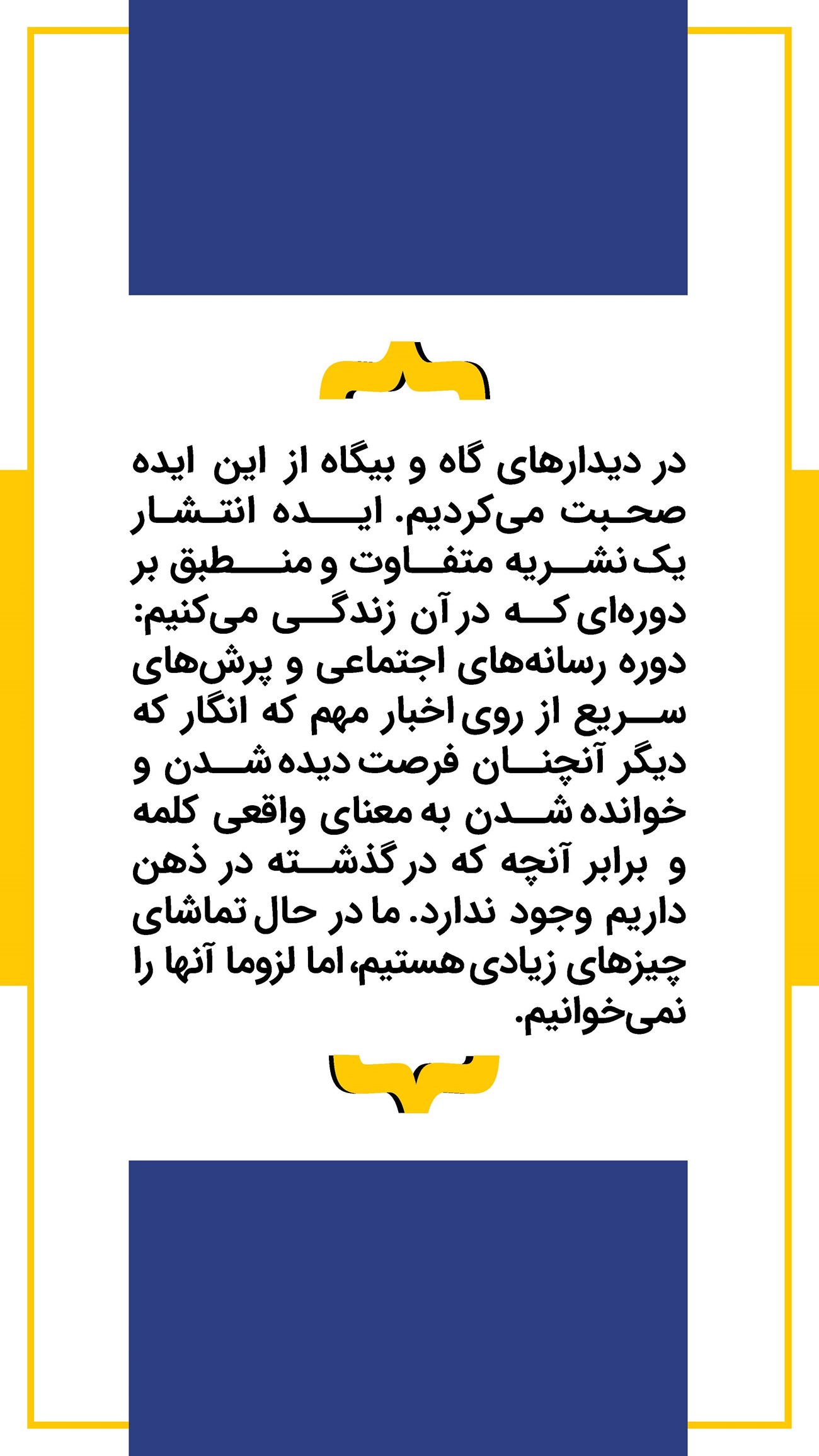 در دیدارهای گاه و بیگاه از این ایده صحبت می‌کردیم. ایده انتشار یک نشریه متفاوت و منطبق بر دوره‌ای که در آن زندگی می‌کنیم: دوره رسانه‌های اجتماعی و پرش‌های سریع از روی اخبار مهم که انگار که دیگر آنچنان فرصت دیده شدن و خوانده شدن به معنای واقعی کلمه و برابر آنچه که در گذشته در ذهن داریم وجود ندارد. ما در حال تماشای چیزهای زیادی هستیم، اما لزوما آنها را نمی‌خوانیم.